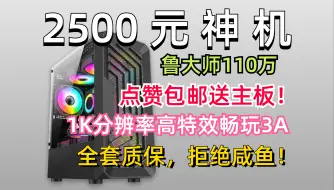 2500 元 神 机

鲁大师110万

点赞包邮送主板!

1K分辨率高特效畅玩3A

全套质保，拒绝咸鱼!